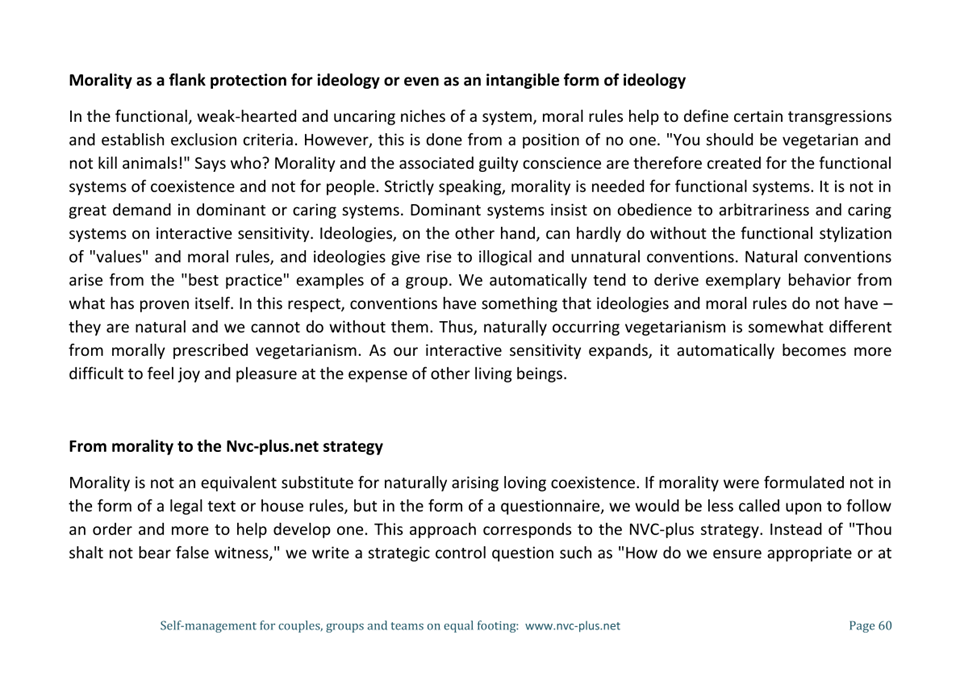 **Morality as a flank protection for ideology or even as an intangible form of ideology**

In the functional, weak-hearted and uncaring niches of a system, moral rules help to define certain transgressions and establish exclusion criteria. However, this is done from a position of no one. "You should be vegetarian and not kill animals!" Says who? Morality and the associated guilty conscience are therefore created for the functional systems of coexistence and not for people. Strictly speaking, morality is needed for functional systems. It is not in great demand in dominant or caring systems. Dominant systems insist on obedience to arbitrariness and caring systems on interactive sensitivity. Ideologies, on the other hand, can hardly do without the functional stylization of "values" and moral rules, and ideologies give rise to illogical and unnatural conventions. Natural conventions arise from the "best practice" examples of a group. We automatically tend to derive exemplary behavior from what has proven itself. In this respect, conventions have something that ideologies and moral rules do not have – they are natural and we cannot do without them. Thus, naturally occurring vegetarianism is somewhat different from morally prescribed vegetarianism. As our interactive sensitivity expands, it automatically becomes more difficult to feel joy and pleasure at the expense of other living beings.

**From morality to the Nvc-plus.net strategy**

Morality is not an equivalent substitute for naturally arising loving coexistence. If morality were formulated not in the form of a legal text or house rules, but in the form of a questionnaire, we would be less called upon to follow an order and more to help develop one. This approach corresponds to the NVC-plus strategy. Instead of "Thou shalt not bear false witness," we write a strategic control question such as "How do we ensure appropriate or at

Self-management for couples, groups and teams on equal footing: www.nvc-plus.net

Page 60